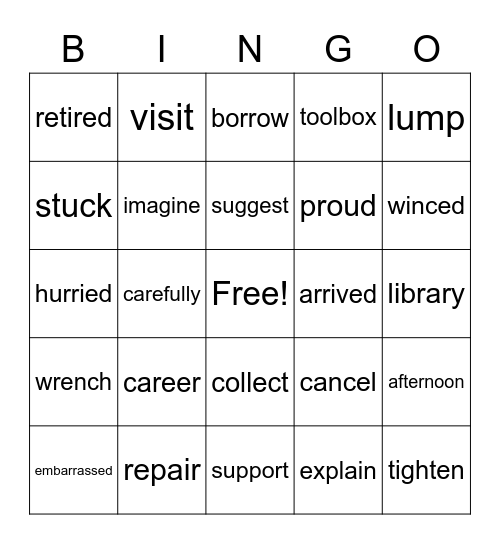 | B | I | N | G | O |
|---|---|---|---|---|
| retired | visit | borrow | toolbox | lump |
| stuck | imagine | suggest | proud | winced |
| hurried | carefully | Free! | arrived | library |
| wrench | career | collect | cancel | afternoon |
| embarrassed | repair | support | explain | tighten |